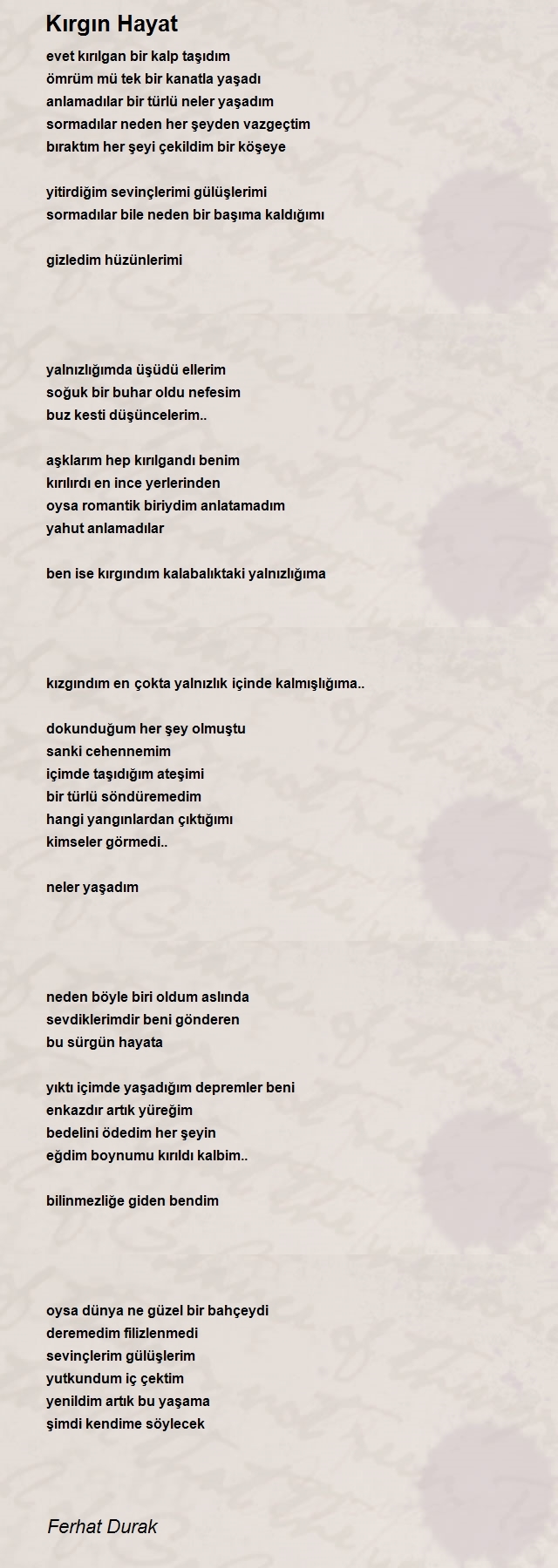 Kırgın Hayat

evet kırılgan bir kalp taşıdım
ömrüm mü tek bir kanatla yaşadı
anlamadılar bir türlü neler yaşadım
sormadılar neden her şeyden vazgeçtim
bıraktım her şeyi çekildim bir köşeye

yitirdiğim sevinçlerimi gülüşlerimi
sormadılar bile neden bir başıma kaldığımı

gizledim hüzünlerimi

yalnızlığımda üşüdü ellerim
soğuk bir buhar oldu nefesim
buz kesti düşüncelerim..

aşklarım hep kırılgandı benim
kırılırdı en ince yerlerinden
oysa romantik biriydim anlatamadım
yahut anlamadılar

ben ise kırgındım kalabalıktaki yalnızlığıma

kızgındım en çokta yalnızlık içinde kalmışlığıma..

dokunduğum her şey olmuştu
sanki cehennemim
içimde taşıdığım ateşimi
bir türlü söndüremedim
hangi yangınlardan çıktığımı
kimseler görmedi..

neler yaşadım

neden böyle biri oldum aslında
sevdiklerimdir beni gönderen
bu sürgün hayata

yıktı içimde yaşadığım depremler beni
enkazdır artık yüreğim
bedelini ödedim her şeyin
eğdim boynumu kırıldı kalbim..

bilinmezliğe giden bendim

oysa dünya ne güzel bir bahçeydi
deremedim filizlenmedi
sevinçlerim gülüşlerim
yutkundum iç çektim
yenildim artık bu yaşama
şimdi kendime söylecek

Ferhat Durak